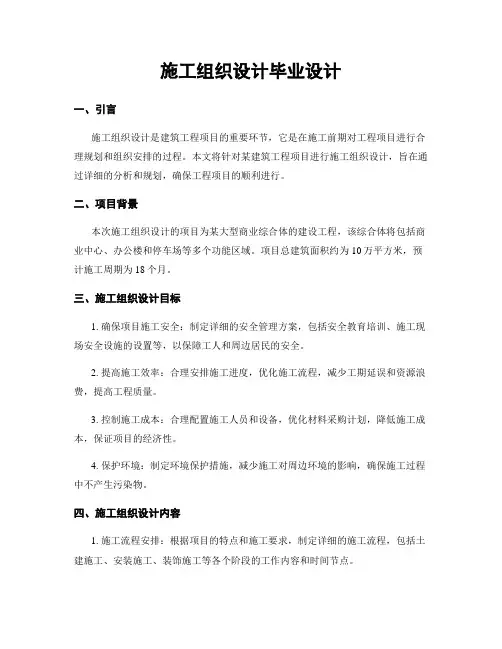 施工组织设计毕业设计

一、引言

施工组织设计是建筑工程项目的重要环节，它是在施工前期对工程项目进行合理规划和组织安排的过程。本文将针对某建筑工程项目进行施工组织设计，旨在通过详细的分析和规划，确保工程项目的顺利进行。

二、项目背景

本次施工组织设计的项目为某大型商业综合体的建设工程，该综合体将包括商业中心、办公楼和停车场等多个功能区域。项目总建筑面积约为10万平方米，预计施工周期为18个月。

三、施工组织设计目标

1. 确保项目施工安全：制定详细的安全管理方案，包括安全教育培训、施工现场安全设施的设置等，以保障工人和周边居民的安全。

2. 提高施工效率：合理安排施工进度，优化施工流程，减少工期延误和资源浪费，提高工程质量。

3. 控制施工成本：合理配置施工人员和设备，优化材料采购计划，降低施工成本，保证项目的经济性。

4. 保护环境：制定环境保护措施，减少施工对周边环境的影响，确保施工过程中不产生污染物。

四、施工组织设计内容

1. 施工流程安排：根据项目的特点和施工要求，制定详细的施工流程，包括土建施工、安装施工、装饰施工等各个阶段的工作内容和时间节点。